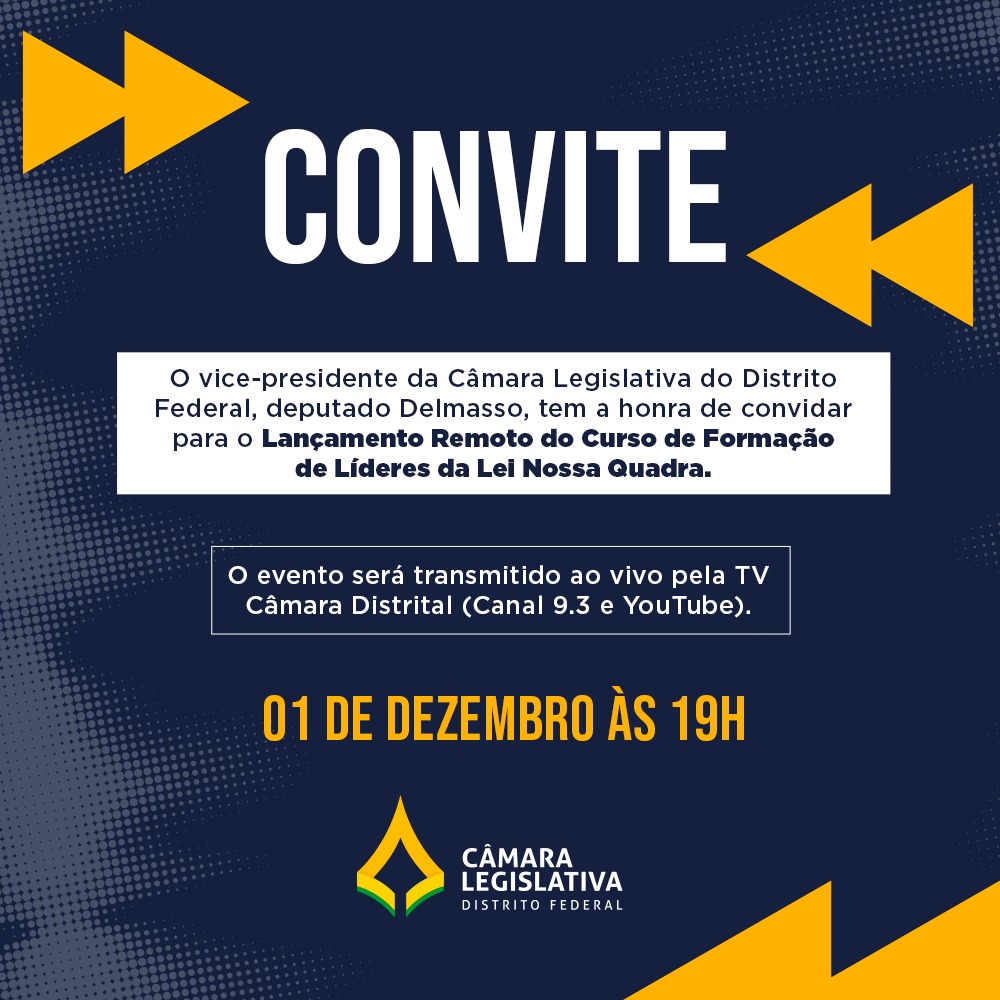 CONVITE

O vice-presidente da Câmara Legislativa do Distrito Federal, deputado Delmasso, tem a honra de convidar para o Lançamento Remoto do Curso de Formação de Líderes da Lei Nossa Quadra.

O evento será transmitido ao vivo pela TV Câmara Distrital (Canal 9.3 e YouTube).

01 DE DEZEMBRO ÀS 19H

CÂMARA
LEGISLATIVA
DISTRITO FEDERAL